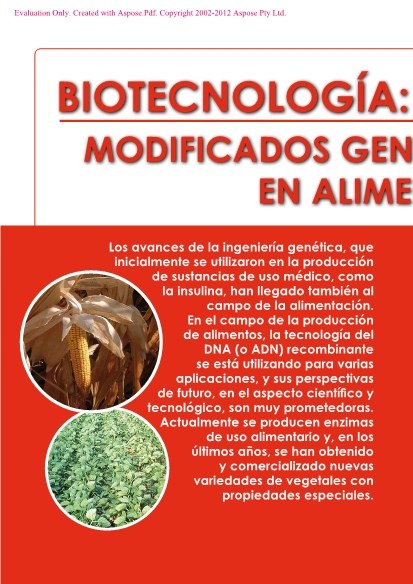 Evaluation Only. Created with Aspose.Pdf. Copyright 2002-2012 Aspose Pty Ltd.

BIOTECNOLOGÍA:

MODIFICADOS GEN

EN ALIME

Los avances de la ingeniería genética, que inicialmente se utilizaron en la producción de sustancias de uso médico, como la insulina, han llegado también al campo de la alimentación.
En el campo de la producción de alimentos, la tecnología del DNA (o ADN) recombinante se está utilizando para varias aplicaciones, y sus perspectivas de futuro, en el aspecto científico y tecnológico, son muy prometedoras.
Actualmente se producen enzimas de uso alimentario y, en los últimos años, se han obtenido y comercializado nuevas variedades de vegetales con propiedades especiales.